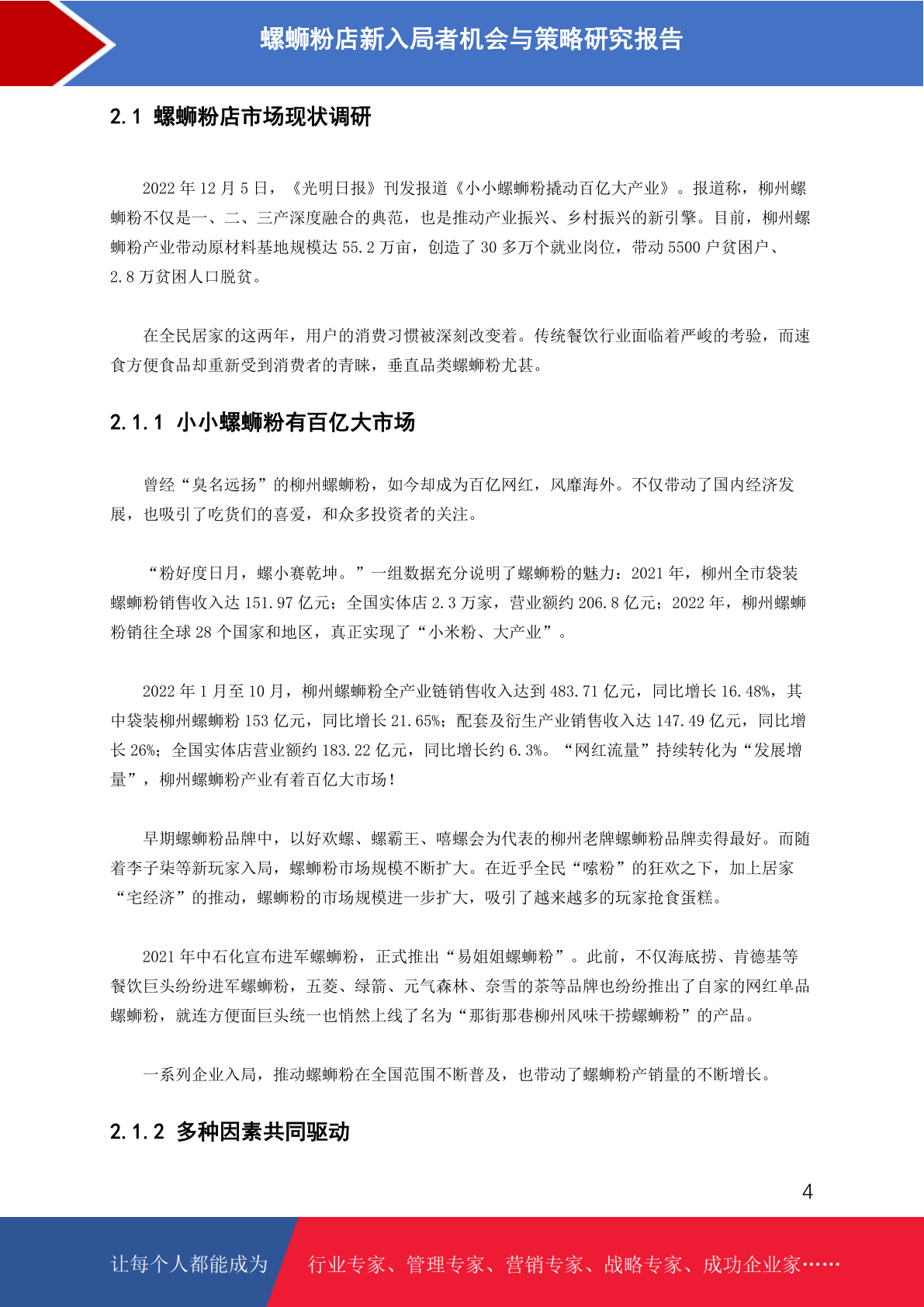 螺蛳粉店新入局者机会与策略研究报告

2.1 螺蛳粉店市场现状调研

2022 年 12 月 5 日，《光明日报》刊发报道《小小螺蛳粉撬动百亿大产业》。报道称，柳州螺蛳粉不仅是一、二、三产深度融合的典范，也是推动产业振兴、乡村振兴的新引擎。目前，柳州螺蛳粉产业带动原材料基地规模达 55.2 万亩，创造了 30 多万个就业岗位，带动 5500 户贫困户、2.8 万贫困人口脱贫。

在全民居家的这两年，用户的消费习惯被深刻改变着。传统餐饮行业面临着严峻的考验，而速食方便食品却重新受到消费者的青睐，垂直品类螺蛳粉尤甚。

2.1.1 小小螺蛳粉有百亿大市场

曾经“臭名远扬”的柳州螺蛳粉，如今却成为百亿网红，风靡海外。不仅带动了国内经济发展，也吸引了吃货们的喜爱，和众多投资者的关注。

“粉好度日月，螺小赛乾坤。”一组数据充分说明了螺蛳粉的魅力：2021 年，柳州全市袋装螺蛳粉销售收入达 151.97 亿元；全国实体店 2.3 万家，营业额约 206.8 亿元；2022 年，柳州螺蛳粉销往全球 28 个国家和地区，真正实现了“小米粉、大产业”。

2022 年 1 月至 10 月，柳州螺蛳粉全产业链销售收入达到 483.71 亿元，同比增长 16.48%，其中袋装柳州螺蛳粉 153 亿元，同比增长 21.65%；配套及衍生产业销售收入达 147.49 亿元，同比增长 26%；全国实体店营业额约 183.22 亿元，同比增长约 6.3%。“网红流量”持续转化为“发展增量”，柳州螺蛳粉产业有着百亿大市场！

早期螺蛳粉品牌中，以好欢螺、螺霸王、嘻螺会为代表的柳州老牌螺蛳粉品牌卖得最好。而随着李子柒等新玩家入局，螺蛳粉市场规模不断扩大。在近乎全民“嗦粉”的狂欢之下，加上居家“宅经济”的推动，螺蛳粉的市场规模进一步扩大，吸引了越来越多的玩家抢食蛋糕。

2021 年中石化宣布进军螺蛳粉，正式推出“易姐姐螺蛳粉”。此前，不仅海底捞、肯德基等餐饮巨头纷纷进军螺蛳粉，五菱、绿箭、元气森林、奈雪的茶等品牌也纷纷推出了自家的网红单品螺蛳粉，就连方便面巨头统一也悄然上线了名为“那街那巷柳州风味干捞螺蛳粉”的产品。

一系列企业入局，推动螺蛳粉在全国范围不断普及，也带动了螺蛳粉产销量的不断增长。

2.1.2 多种因素共同驱动

4

让每个人都能成为 行业专家、管理专家、营销专家、战略专家、成功企业家……